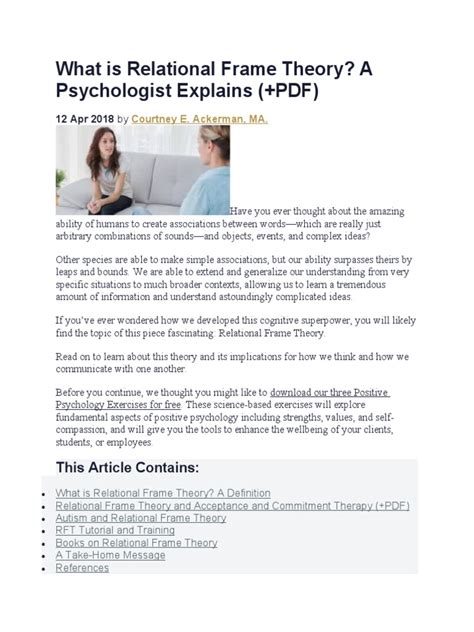 What is Relational Frame Theory? A Psychologist Explains (+PDF)

12 Apr 2018 by Courtney E. Ackerman, MA.

Have you ever thought about the amazing ability of humans to create associations between words—which are really just arbitrary combinations of sounds—and objects, events, and complex ideas?

Other species are able to make simple associations, but our ability surpasses theirs by leaps and bounds. We are able to extend and generalize our understanding from very specific situations to much broader contexts, allowing us to learn a tremendous amount of information and understand astoundingly complicated ideas.

If you've ever wondered how we developed this cognitive superpower, you will likely find the topic of this piece fascinating: Relational Frame Theory.

Read on to learn about this theory and its implications for how we think and how we communicate with one another.

Before you continue, we thought you might like to download our three Positive Psychology Exercises for free. These science-based exercises will explore fundamental aspects of positive psychology including strengths, values, and self-compassion, and will give you the tools to enhance the wellbeing of your clients, students, or employees.

This Article Contains:

• What is Relational Frame Theory? A Definition
• Relational Frame Theory and Acceptance and Commitment Therapy (+PDF)
• Autism and Relational Frame Theory
• RFT Tutorial and Training
• Books on Relational Frame Theory
• A Take-Home Message
• References